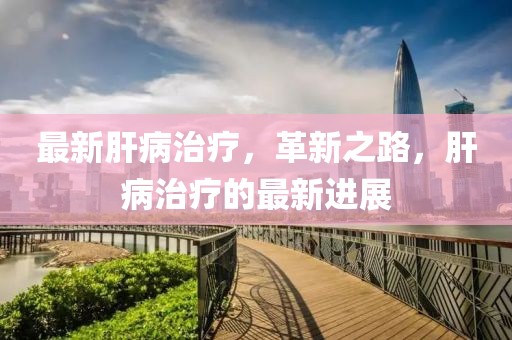 最新肝病治疗，革新之路，肝病治疗的最新进展